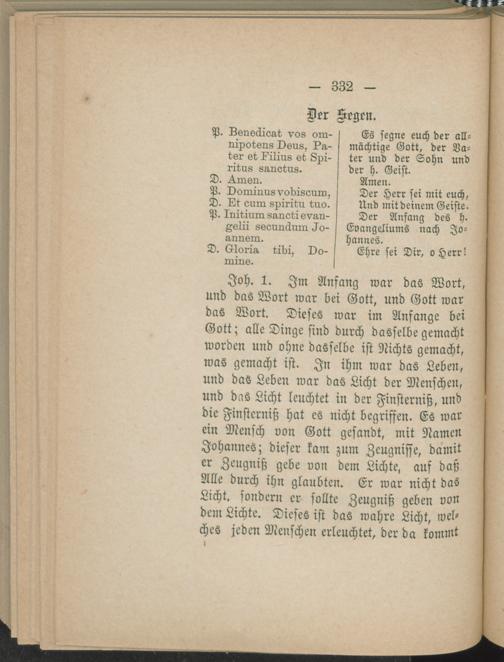 — 332 —

Der Segen.

P. Benedicat vos omnipotens Deus, Pater et Filius et Spiritus sanctus.
D. Amen.
P. Dominus vobiscum,
D. Et cum spiritu tuo.
P. Initium sancti evangelii secundum Joannem.
D. Gloria tibi, Domine.

Es segne euch der allmächtige Gott, der Vater und der Sohn und der h. Geist.
Amen.
Der Herr sei mit euch,
Und mit deinem Geiste.
Der Anfang des h. Evangeliums nach Johannes.
Ehre sei Dir, o Herr!

Joh. 1. Im Anfang war das Wort, und das Wort war bei Gott, und Gott war das Wort. Dieses war im Anfange bei Gott; alle Dinge sind durch dasselbe gemacht worden und ohne dasselbe ist Nichts gemacht, was gemacht ist. In ihm war das Leben, und das Leben war das Licht der Menschen, und das Licht leuchtet in der Finsterniß, und die Finsterniß hat es nicht begriffen. Es war ein Mensch von Gott gesandt, mit Namen Johannes; dieser kam zum Zeugnisse, damit er Zeugniß gebe von dem Lichte, auf daß Alle durch ihn glaubten. Er war nicht das Licht, sondern er sollte Zeugniß geben von dem Lichte. Dieses ist das wahre Licht, welches jeden Menschen erleuchtet, der da kommt